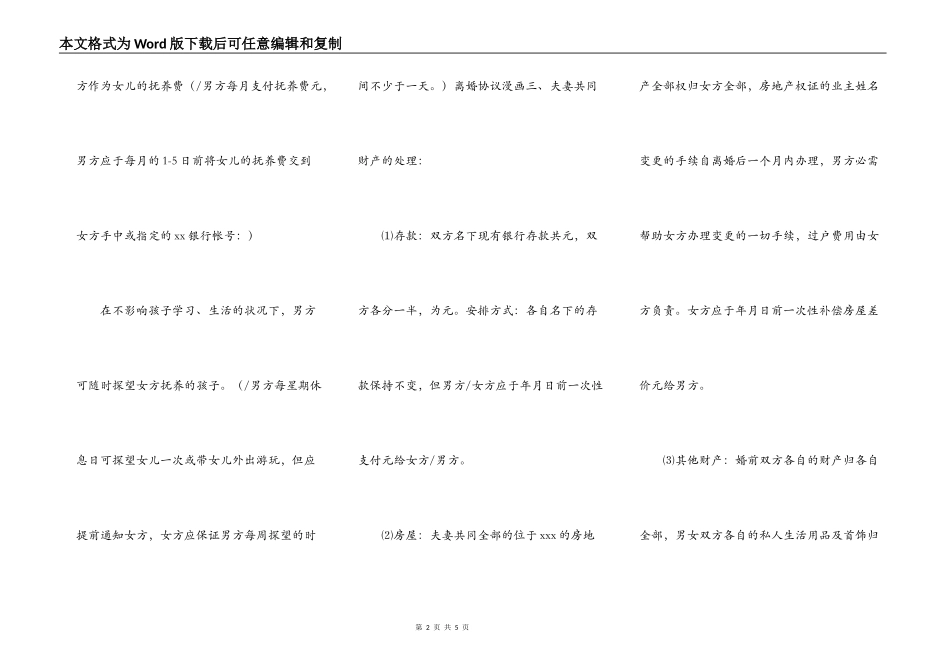 本文格式为Word版下载后可任意编辑和复制

方作为女儿的抚养费（/男方每月支付抚养费元，男方应于每月的1-5日前将女儿的抚养费交到女方手中或指定的xx银行帐号：）

在不影响孩子学习、生活的状况下，男方可随时探望女方抚养的孩子。（/男方每星期休息日可探望女儿一次或带女儿外出游玩，但应提前通知女方，女方应保证男方每周探望的时间不少于一天。）离婚协议漫画三、夫妻共同财产的处理：

⑴存款：双方名下现有银行存款共元，双方各分一半，为元。安排方式：各自名下的存款保持不变，但男方/女方应于年月日前一次性支付元给女方/男方。

⑵房屋：夫妻共同全部的位于xxx的房地产全部权归女方全部，房地产权证的业主姓名变更的手续自离婚后一个月内办理，男方必需帮助女方办理变更的一切手续，过户费用由女方负责。女方应于年月日前一次性补偿房屋差价元给男方。

⑶其他财产：婚前双方各自的财产归各自全部，男女双方各自的私人生活用品及首饰归

第 2 页 共 5 页